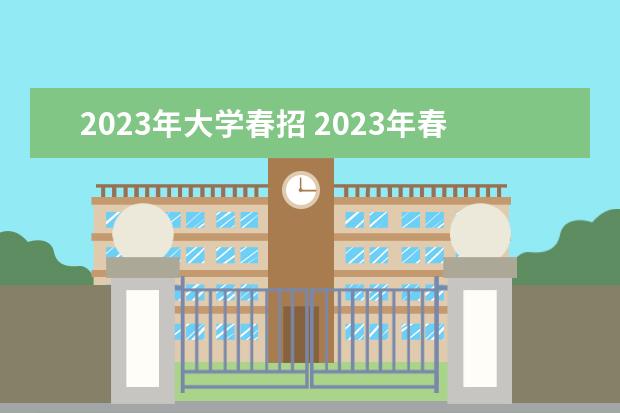 2023年大学春招 2023年春